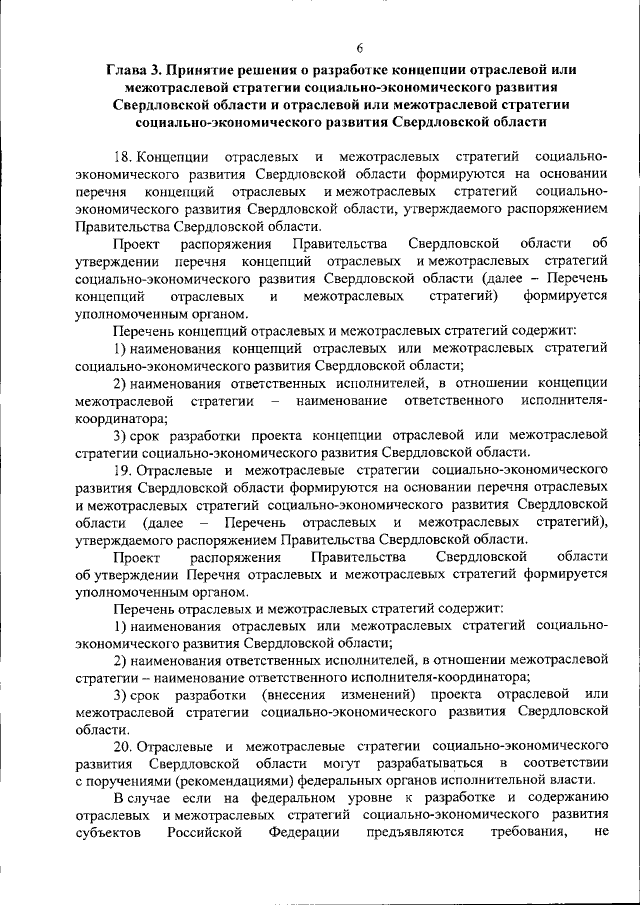 6

Глава 3. Принятие решения о разработке концепции отраслевой или межотраслевой стратегии социально-экономического развития Свердловской области и отраслевой или межотраслевой стратегии социально-экономического развития Свердловской области

18. Концепции отраслевых и межотраслевых стратегий социально-экономического развития Свердловской области формируются на основании перечня концепций отраслевых и межотраслевых стратегий социально-экономического развития Свердловской области, утверждаемого распоряжением Правительства Свердловской области.

Проект распоряжения Правительства Свердловской области об утверждении перечня концепций отраслевых и межотраслевых стратегий социально-экономического развития Свердловской области (далее – Перечень концепций отраслевых и межотраслевых стратегий) формируется уполномоченным органом.

Перечень концепций отраслевых и межотраслевых стратегий содержит:

1) наименования концепций отраслевых или межотраслевых стратегий социально-экономического развития Свердловской области;

2) наименования ответственных исполнителей, в отношении концепции межотраслевой стратегии – наименование ответственного исполнителя-координатора;

3) срок разработки проекта концепции отраслевой или межотраслевой стратегии социально-экономического развития Свердловской области.

19. Отраслевые и межотраслевые стратегии социально-экономического развития Свердловской области формируются на основании перечня отраслевых и межотраслевых стратегий социально-экономического развития Свердловской области (далее – Перечень отраслевых и межотраслевых стратегий), утверждаемого распоряжением Правительства Свердловской области.

Проект распоряжения Правительства Свердловской области об утверждении Перечня отраслевых и межотраслевых стратегий формируется уполномоченным органом.

Перечень отраслевых и межотраслевых стратегий содержит:

1) наименования отраслевых или межотраслевых стратегий социально-экономического развития Свердловской области;

2) наименования ответственных исполнителей, в отношении межотраслевой стратегии – наименование ответственного исполнителя-координатора;

3) срок разработки (внесения изменений) проекта отраслевой или межотраслевой стратегии социально-экономического развития Свердловской области.

20. Отраслевые и межотраслевые стратегии социально-экономического развития Свердловской области могут разрабатываться в соответствии с поручениями (рекомендациями) федеральных органов исполнительной власти.

В случае если на федеральном уровне к разработке и содержанию отраслевых и межотраслевых стратегий социально-экономического развития субъектов Российской Федерации предъявляются требования, не